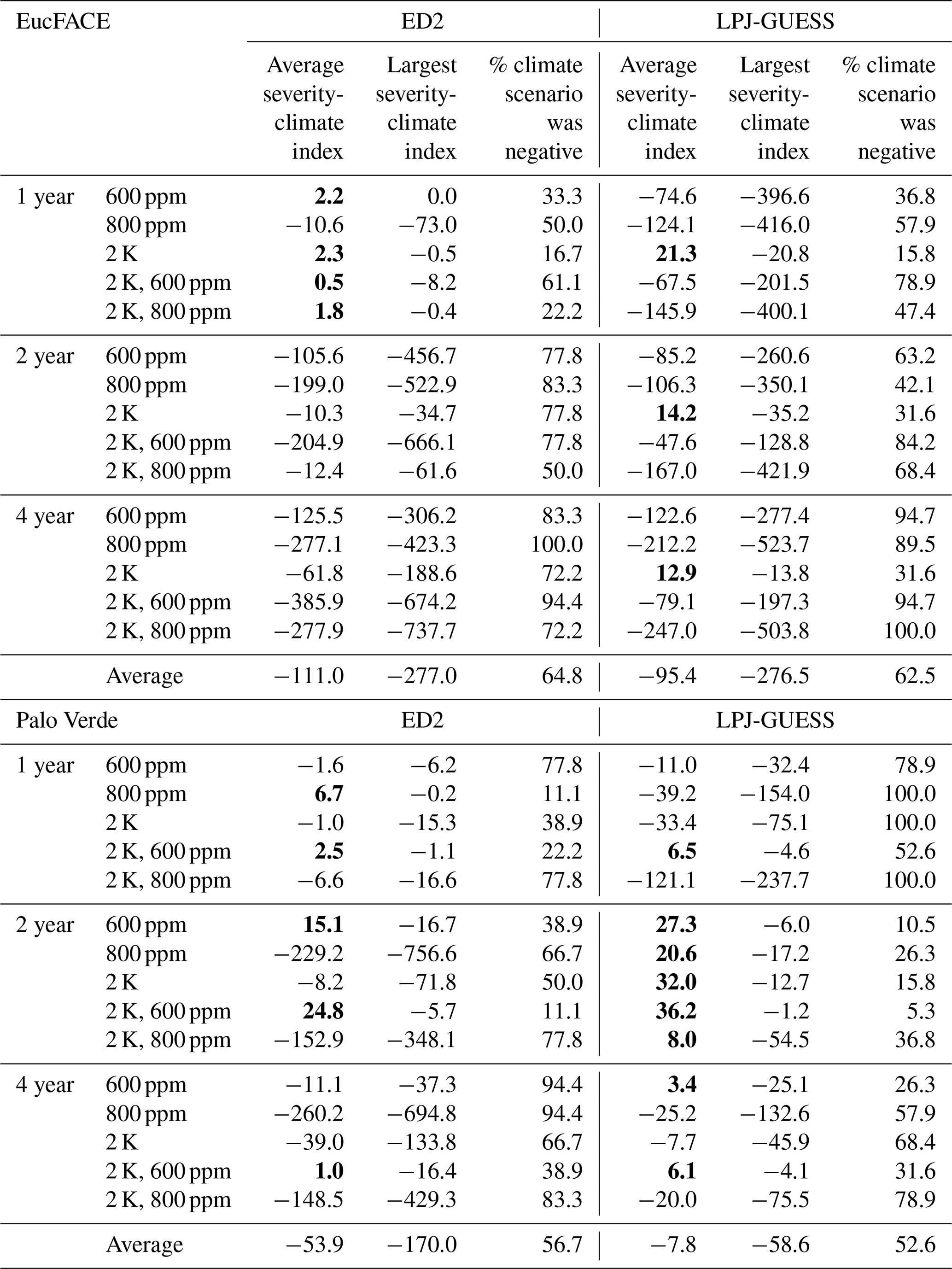 | EucFACE | | ED2 | | | LPJ-GUESS | | |
|---|---|---|---|---|---|---|---|
| | | Average severity-climate index | Largest severity-climate index | % climate scenario was negative | Average severity-climate index | Largest severity-climate index | % climate scenario was negative |
| 1 year | 600 ppm | **2.2** | 0.0 | 33.3 | −74.6 | −396.6 | 36.8 |
| | 800 ppm | −10.6 | −73.0 | 50.0 | −124.1 | −416.0 | 57.9 |
| | 2 K | **2.3** | −0.5 | 16.7 | **21.3** | −20.8 | 15.8 |
| | 2 K, 600 ppm | **0.5** | −8.2 | 61.1 | −67.5 | −201.5 | 78.9 |
| | 2 K, 800 ppm | **1.8** | −0.4 | 22.2 | −145.9 | −400.1 | 47.4 |
| 2 year | 600 ppm | −105.6 | −456.7 | 77.8 | −85.2 | −260.6 | 63.2 |
| | 800 ppm | −199.0 | −522.9 | 83.3 | −106.3 | −350.1 | 42.1 |
| | 2 K | −10.3 | −34.7 | 77.8 | **14.2** | −35.2 | 31.6 |
| | 2 K, 600 ppm | −204.9 | −666.1 | 77.8 | −47.6 | −128.8 | 84.2 |
| | 2 K, 800 ppm | −12.4 | −61.6 | 50.0 | −167.0 | −421.9 | 68.4 |
| 4 year | 600 ppm | −125.5 | −306.2 | 83.3 | −122.6 | −277.4 | 94.7 |
| | 800 ppm | −277.1 | −423.3 | 100.0 | −212.2 | −523.7 | 89.5 |
| | 2 K | −61.8 | −188.6 | 72.2 | **12.9** | −13.8 | 31.6 |
| | 2 K, 600 ppm | −385.9 | −674.2 | 94.4 | −79.1 | −197.3 | 94.7 |
| | 2 K, 800 ppm | −277.9 | −737.7 | 72.2 | −247.0 | −503.8 | 100.0 |
| | Average | −111.0 | −277.0 | 64.8 | −95.4 | −276.5 | 62.5 |
| Palo Verde | | ED2 | | | LPJ-GUESS | | |
| 1 year | 600 ppm | −1.6 | −6.2 | 77.8 | −11.0 | −32.4 | 78.9 |
| | 800 ppm | **6.7** | −0.2 | 11.1 | −39.2 | −154.0 | 100.0 |
| | 2 K | −1.0 | −15.3 | 38.9 | −33.4 | −75.1 | 100.0 |
| | 2 K, 600 ppm | **2.5** | −1.1 | 22.2 | **6.5** | −4.6 | 52.6 |
| | 2 K, 800 ppm | −6.6 | −16.6 | 77.8 | −121.1 | −237.7 | 100.0 |
| 2 year | 600 ppm | **15.1** | −16.7 | 38.9 | **27.3** | −6.0 | 10.5 |
| | 800 ppm | −229.2 | −756.6 | 66.7 | **20.6** | −17.2 | 26.3 |
| | 2 K | −8.2 | −71.8 | 50.0 | **32.0** | −12.7 | 15.8 |
| | 2 K, 600 ppm | **24.8** | −5.7 | 11.1 | **36.2** | −1.2 | 5.3 |
| | 2 K, 800 ppm | −152.9 | −348.1 | 77.8 | **8.0** | −54.5 | 36.8 |
| 4 year | 600 ppm | −11.1 | −37.3 | 94.4 | **3.4** | −25.1 | 26.3 |
| | 800 ppm | −260.2 | −694.8 | 94.4 | −25.2 | −132.6 | 57.9 |
| | 2 K | −39.0 | −133.8 | 66.7 | −7.7 | −45.9 | 68.4 |
| | 2 K, 600 ppm | **1.0** | −16.4 | 38.9 | **6.1** | −4.1 | 31.6 |
| | 2 K, 800 ppm | −148.5 | −429.3 | 83.3 | −20.0 | −75.5 | 78.9 |
| | Average | −53.9 | −170.0 | 56.7 | −7.8 | −58.6 | 52.6 |